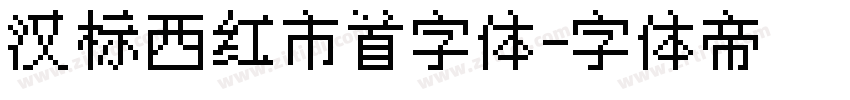 汉标西红市首字体-字体帝